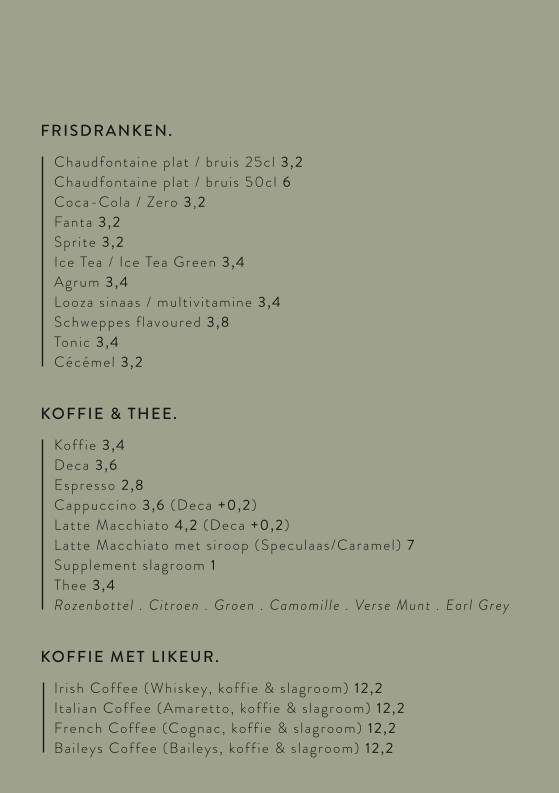 FRISDRANKEN.

Chaudfontaine plat / bruis 25cl 3,2
Chaudfontaine plat / bruis 50cl 6
Coca-Cola / Zero 3,2
Fanta 3,2
Sprite 3,2
Ice Tea / Ice Tea Green 3,4
Agrum 3,4
Looza sinaas / multivitamine 3,4
Schweppes flavoured 3,8
Tonic 3,4
Cécémel 3,2

KOFFIE & THEE.

Koffie 3,4
Deca 3,6
Espresso 2,8
Cappuccino 3,6 (Deca +0,2)
Latte Macchiato 4,2 (Deca +0,2)
Latte Macchiato met siroop (Speculaas/Caramel) 7
Supplement slagroom 1
Thee 3,4
Rozenbottel . Citroen . Groen . Camomille . Verse Munt . Earl Grey

KOFFIE MET LIKEUR.

Irish Coffee (Whiskey, koffie & slagroom) 12,2
Italian Coffee (Amaretto, koffie & slagroom) 12,2
French Coffee (Cognac, koffie & slagroom) 12,2
Baileys Coffee (Baileys, koffie & slagroom) 12,2